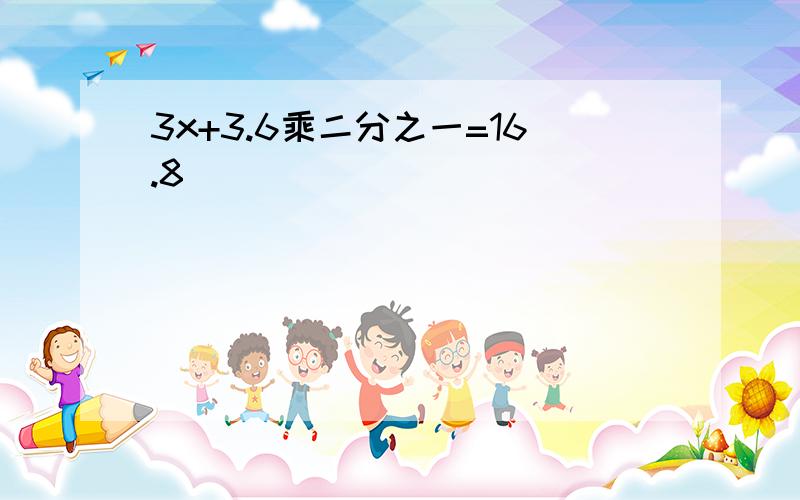 3x+3.6乘二分之一=16.8